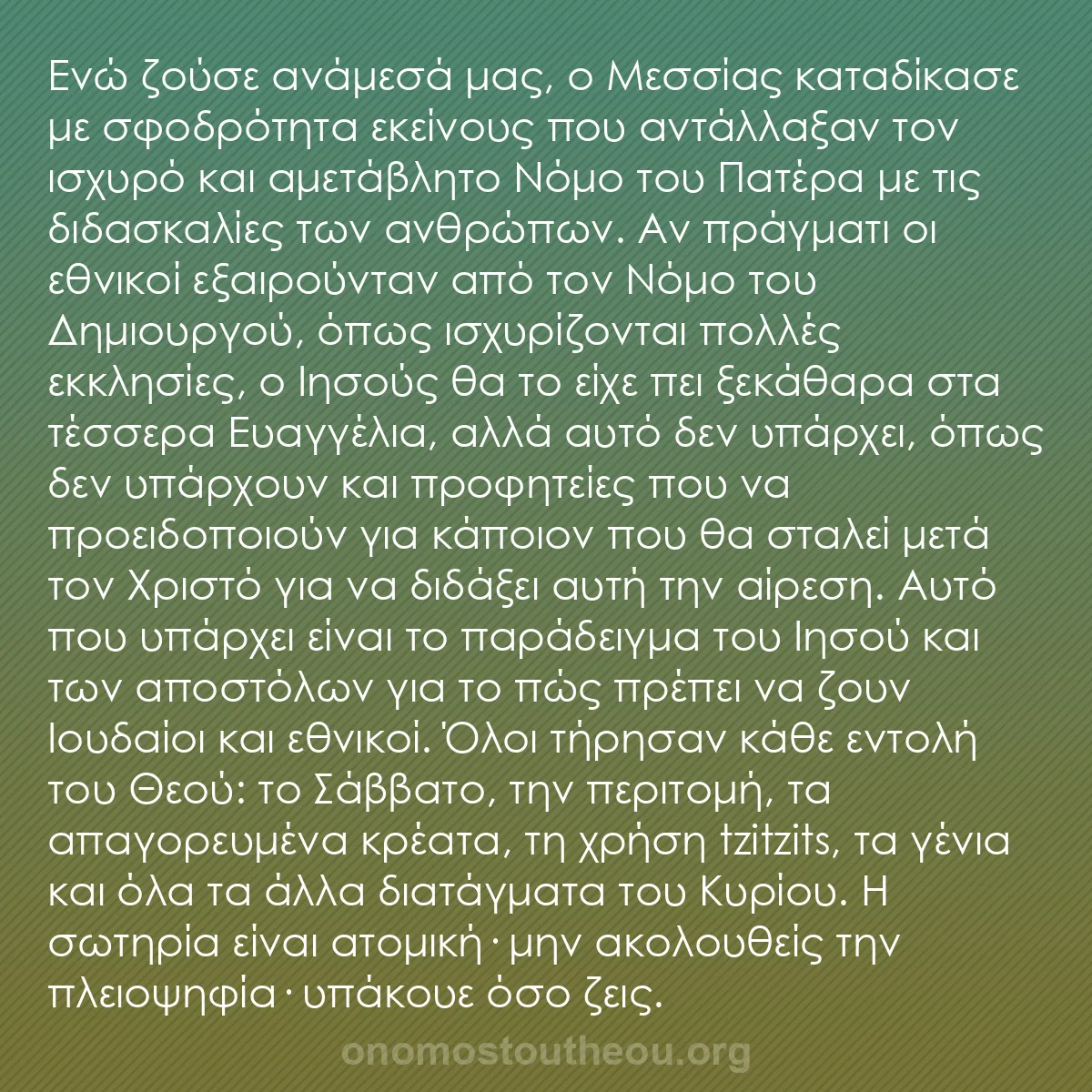 Ενώ ζούσε ανάμεσά μας, ο Μεσσίας καταδίκασε με σφοδρότητα εκείνους που αντάλλαξαν τον ισχυρό και αμετάβλητο Νόμο του Πατέρα με τις διδασκαλίες των ανθρώπων. Αν πράγματι οι εθνικοί εξαιρούνταν από τον Νόμο του Δημιουργού, όπως ισχυρίζονται πολλές εκκλησίες, ο Ιησούς θα το είχε πει ξεκάθαρα στα τέσσερα Ευαγγέλια, αλλά αυτό δεν υπάρχει, όπως δεν υπάρχουν και προφητείες που να προειδοποιούν για κάποιον που θα σταλεί μετά τον Χριστό για να διδάξει αυτή την αίρεση. Αυτό που υπάρχει είναι το παράδειγμα του Ιησού και των αποστόλων για το πώς πρέπει να ζουν Ιουδαίοι και εθνικοί. Όλοι τήρησαν κάθε εντολή του Θεού: το Σάββατο, την περιτομή, τα απαγορευμένα κρέατα, τη χρήση tzitzits, τα γένια και όλα τα άλλα διατάγματα του Κυρίου. Η σωτηρία είναι ατομική· μην ακολουθείς την πλειοψηφία· υπάκουε όσο ζεις.

onomostoutheou.org